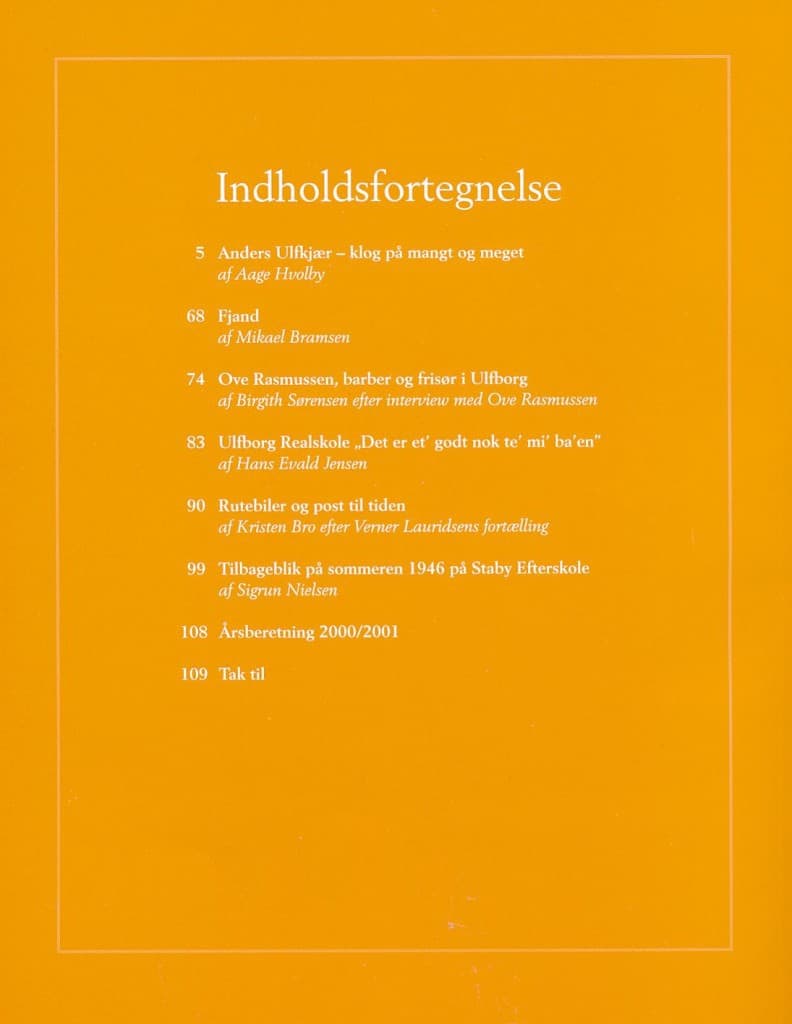 Indholdsfortegnelse

5 Anders Ulfkjær – klog på mangt og meget
af Aage Hvolby

68 Fjand
af Mikael Bramsen

74 Ove Rasmussen, barber og frisør i Ulfborg
af Birgith Sørensen efter interview med Ove Rasmussen

83 Ulfborg Realskole „Det er et' godt nok te' mi' ba'en"
af Hans Evald Jensen

90 Rutebiler og post til tiden
af Kristen Bro efter Verner Lauridsens fortælling

99 Tilbageblik på sommeren 1946 på Staby Efterskole
af Sigrun Nielsen

108 Årsberetning 2000/2001

109 Tak til